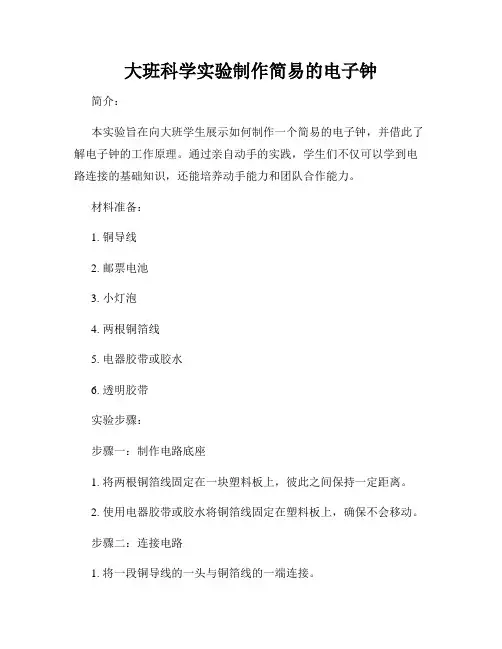 大班科学实验制作简易的电子钟

简介：

本实验旨在向大班学生展示如何制作一个简易的电子钟，并借此了解电子钟的工作原理。通过亲自动手的实践，学生们不仅可以学到电路连接的基础知识，还能培养动手能力和团队合作能力。

材料准备：

1. 铜导线

2. 邮票电池

3. 小灯泡

4. 两根铜箔线

5. 电器胶带或胶水

6. 透明胶带

实验步骤：

步骤一：制作电路底座

1. 将两根铜箔线固定在一块塑料板上，彼此之间保持一定距离。

2. 使用电器胶带或胶水将铜箔线固定在塑料板上，确保不会移动。

步骤二：连接电路

1. 将一段铜导线的一头与铜箔线的一端连接。